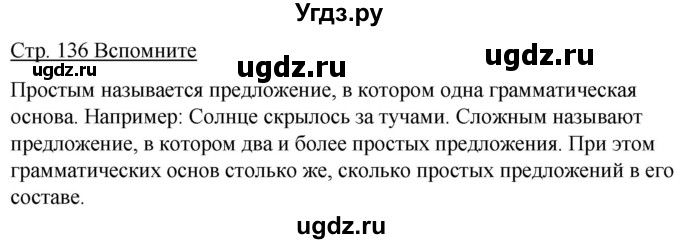 Угдз.ру

Стр. 136 Вспомните

ugdz.ru ugdz.ru ugdz.ru

Простым называется предложение, в котором одна грамматическая основа. Например: Солнце скрылось за тучами. Сложным называют предложение, в котором два и более простых предложения. При этом грамматических основ столько же, сколько простых предложений в его составе.

ugdz.ru